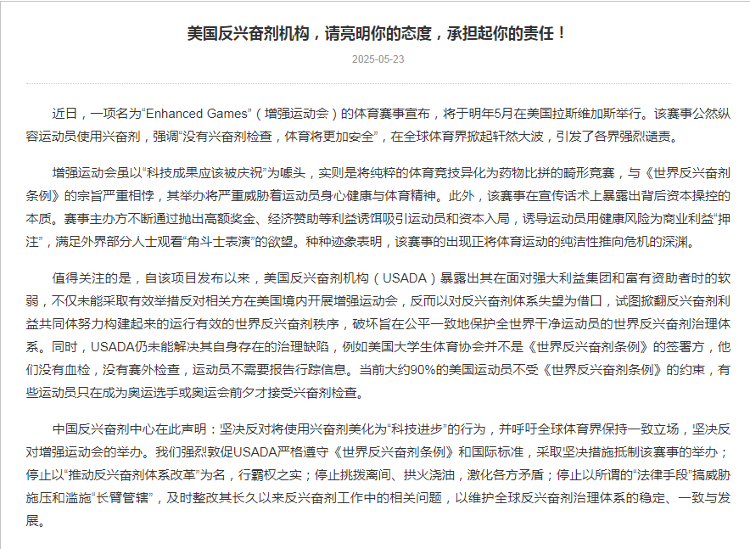 美国反兴奋剂机构，请亮明你的态度，承担起你的责任！

2025-05-23

近日，一项名为“Enhanced Games”（增强运动会）的体育赛事宣布，将于明年5月在美国拉斯维加斯举行。该赛事公然纵容运动员使用兴奋剂，强调“没有兴奋剂检查，体育将更加安全”，在全球体育界掀起轩然大波，引发了各界强烈谴责。

增强运动会虽以“科技成果应该被庆祝”为噱头，实则是将纯粹的体育竞技异化为药物比拼的畸形竞赛，与《世界反兴奋剂条例》的宗旨严重相悖，其举办将严重威胁着运动员身心健康与体育精神。此外，该赛事在宣传话术上暴露出背后资本操控的本质。赛事主办方不断通过抛出高额奖金、经济赞助等利益诱饵吸引运动员和资本入局，诱导运动员用健康风险为商业利益“押注”，满足外界部分人士观看“角斗士表演”的欲望。种种迹象表明，该赛事的出现正将体育运动的纯洁性推向危机的深渊。

值得关注的是，自该项目发布以来，美国反兴奋剂机构（USADA）暴露出其在面对强大利益集团和富有资助者时的软弱，不仅未能采取有效举措反对相关方在美国境内开展增强运动会，反而以对反兴奋剂体系失望为借口，试图掀翻反兴奋剂利益共同体努力构建起来的运行有效的世界反兴奋剂秩序，破坏旨在公平一致地保护全世界干净运动员的世界反兴奋剂治理体系。同时，USADA仍未能解决其自身存在的治理缺陷，例如美国大学生体育协会并不是《世界反兴奋剂条例》的签署方，他们没有血检，没有赛外检查，运动员不需要报告行踪信息。当前大约90%的美国运动员不受《世界反兴奋剂条例》的约束，有些运动员只在成为奥运选手或奥运会前夕才接受兴奋剂检查。

中国反兴奋剂中心在此声明：坚决反对将使用兴奋剂美化为“科技进步”的行为，并呼吁全球体育界保持一致立场，坚决反对增强运动会的举办。我们强烈敦促USADA严格遵守《世界反兴奋剂条例》和国际标准，采取坚决措施抵制该赛事的举办；停止以“推动反兴奋剂体系改革”为名，行霸权之实；停止挑拨离间、拱火浇油，激化各方矛盾；停止以所谓的“法律手段”搞威胁施压和滥施“长臂管辖”，及时整改其长久以来反兴奋剂工作中的相关问题，以维护全球反兴奋剂治理体系的稳定、一致与发展。